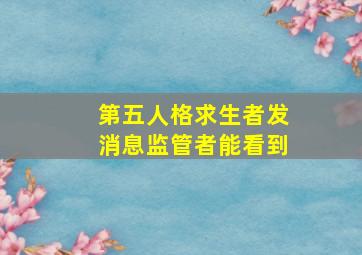 第五人格求生者发消息监管者能看到